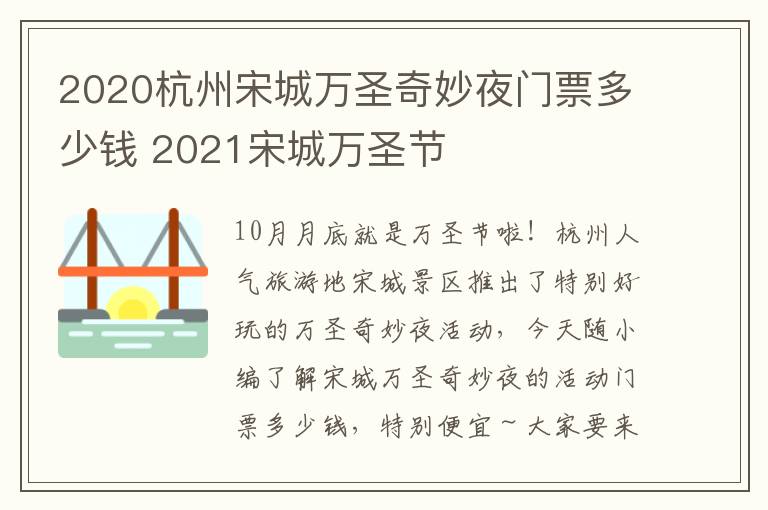 2020杭州宋城万圣奇妙夜门票多少钱 2021宋城万圣节

10月月底就是万圣节啦！杭州人气旅游地宋城景区推出了特别好玩的万圣奇妙夜活动，今天随小编了解宋城万圣奇妙夜的活动门票多少钱，特别便宜~大家要来